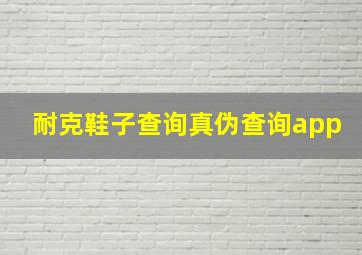 耐克鞋子查询真伪查询app